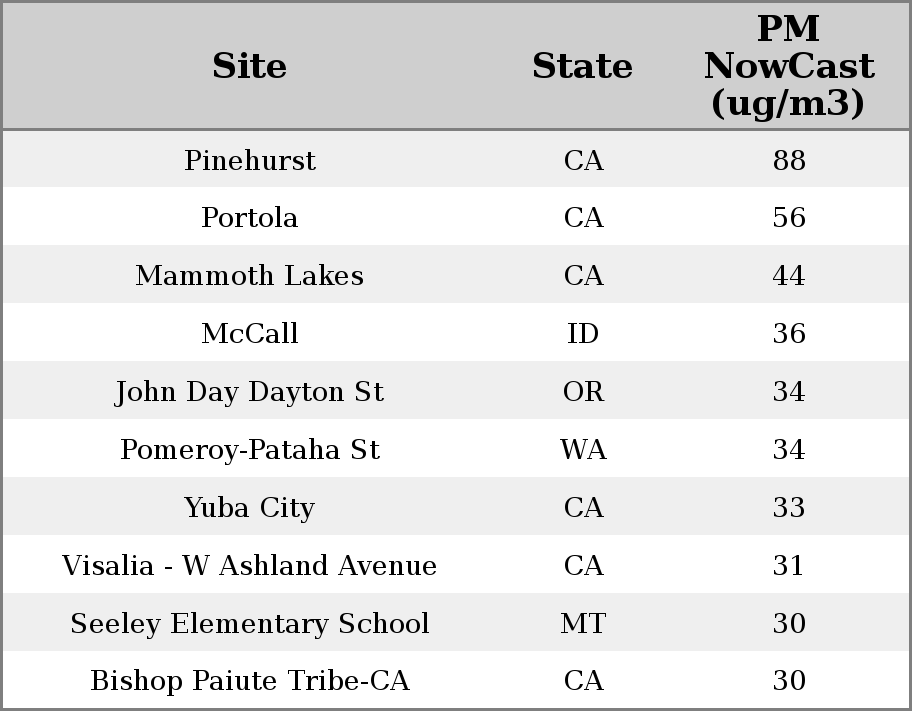 | Site | State | PM NowCast (ug/m3) |
|---|---|---|
| Pinehurst | CA | 88 |
| Portola | CA | 56 |
| Mammoth Lakes | CA | 44 |
| McCall | ID | 36 |
| John Day Dayton St | OR | 34 |
| Pomeroy-Pataha St | WA | 34 |
| Yuba City | CA | 33 |
| Visalia - W Ashland Avenue | CA | 31 |
| Seeley Elementary School | MT | 30 |
| Bishop Paiute Tribe-CA | CA | 30 |